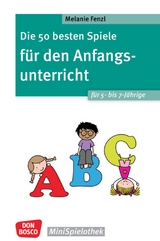 Melanie Fenzl

Die 50 besten Spiele

für den Anfangsunterricht

für 5- bis 7-Jährige

A B C

DON BOSCO

MiniSpielothek